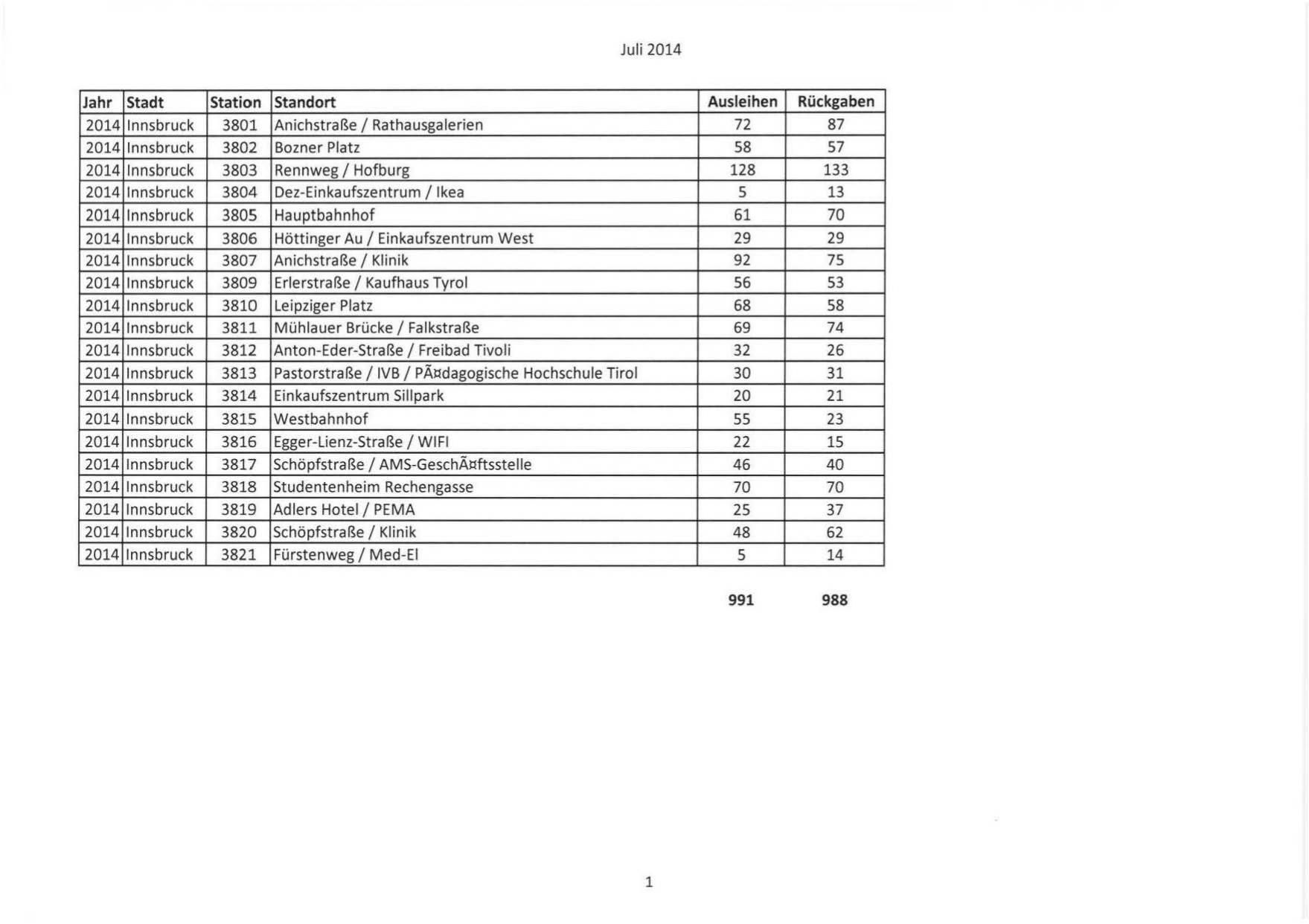 Juli 2014

| Jahr | Stadt | Station | Standort | Ausleihen | Rückgaben |
|---|---|---|---|---|---|
| 2014 | Innsbruck | 3801 | Anichstraße / Rathausgalerien | 72 | 87 |
| 2014 | Innsbruck | 3802 | Bozner Platz | 58 | 57 |
| 2014 | Innsbruck | 3803 | Rennweg / Hofburg | 128 | 133 |
| 2014 | Innsbruck | 3804 | Dez-Einkaufszentrum / Ikea | 5 | 13 |
| 2014 | Innsbruck | 3805 | Hauptbahnhof | 61 | 70 |
| 2014 | Innsbruck | 3806 | Höttinger Au / Einkaufszentrum West | 29 | 29 |
| 2014 | Innsbruck | 3807 | Anichstraße / Klinik | 92 | 75 |
| 2014 | Innsbruck | 3809 | Erlerstraße / Kaufhaus Tyrol | 56 | 53 |
| 2014 | Innsbruck | 3810 | Leipziger Platz | 68 | 58 |
| 2014 | Innsbruck | 3811 | Mühlauer Brücke / Falkstraße | 69 | 74 |
| 2014 | Innsbruck | 3812 | Anton-Eder-Straße / Freibad Tivoli | 32 | 26 |
| 2014 | Innsbruck | 3813 | Pastorstraße / IVB / PÃ¤dagogische Hochschule Tirol | 30 | 31 |
| 2014 | Innsbruck | 3814 | Einkaufszentrum Sillpark | 20 | 21 |
| 2014 | Innsbruck | 3815 | Westbahnhof | 55 | 23 |
| 2014 | Innsbruck | 3816 | Egger-Lienz-Straße / WIFI | 22 | 15 |
| 2014 | Innsbruck | 3817 | Schöpfstraße / AMS-GeschÃ¤ftsstelle | 46 | 40 |
| 2014 | Innsbruck | 3818 | Studentenheim Rechengasse | 70 | 70 |
| 2014 | Innsbruck | 3819 | Adlers Hotel / PEMA | 25 | 37 |
| 2014 | Innsbruck | 3820 | Schöpfstraße / Klinik | 48 | 62 |
| 2014 | Innsbruck | 3821 | Fürstenweg / Med-El | 5 | 14 |

991 988

1